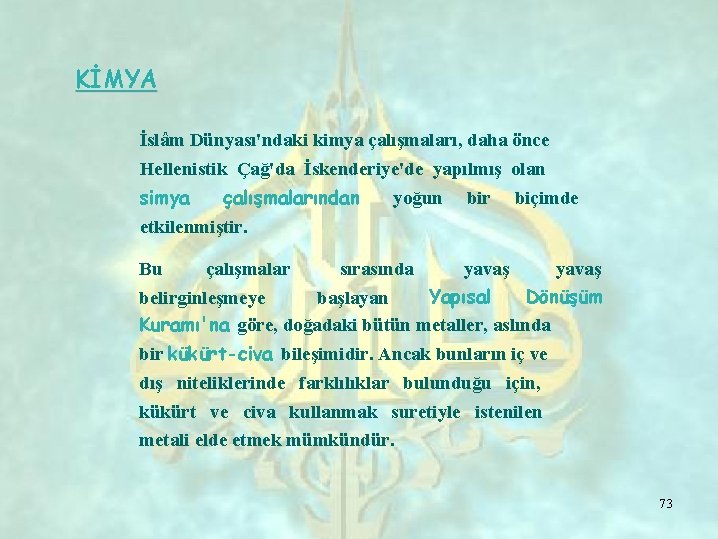 KİMYA

İslâm Dünyası'ndaki kimya çalışmaları, daha önce Hellenistik Çağ'da İskenderiye'de yapılmış olan simya çalışmalarından yoğun bir biçimde etkilenmiştir.

Bu çalışmalar sırasında yavaş yavaş belirginleşmeye başlayan Yapısal Dönüşüm Kuramı'na göre, doğadaki bütün metaller, aslında bir kükürt-civa bileşimidir. Ancak bunların iç ve dış niteliklerinde farklılıklar bulunduğu için, kükürt ve civa kullanmak suretiyle istenilen metali elde etmek mümkündür.

73